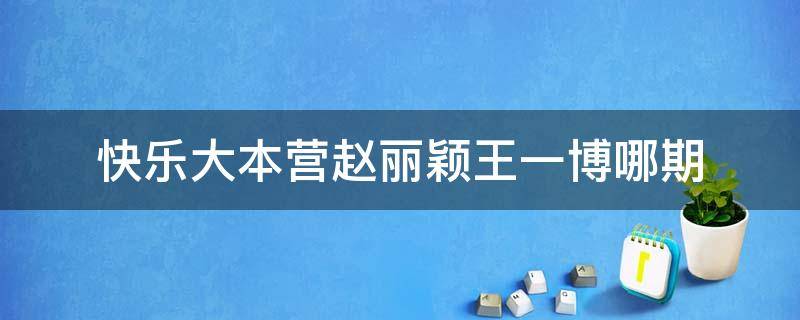 快乐大本营赵丽颖王一博哪期